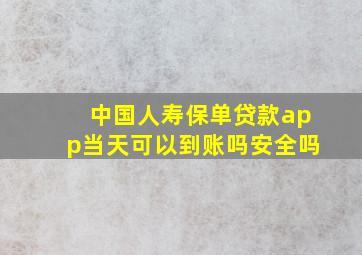 中国人寿保单贷款app当天可以到账吗安全吗